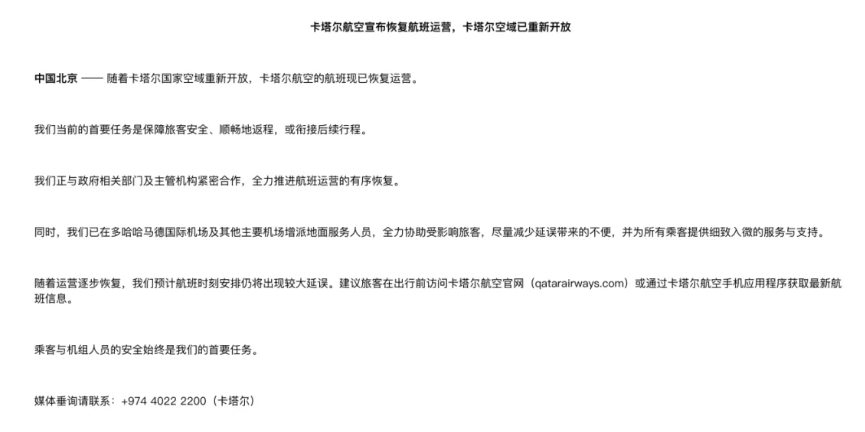 卡塔尔航空宣布恢复航班运营，卡塔尔空域已重新开放

中国北京 —— 随着卡塔尔国家空域重新开放，卡塔尔航空的航班现已恢复运营。

我们当前的首要任务是保障旅客安全、顺畅地返程，或衔接后续行程。

我们正与政府相关部门及主管机构紧密合作，全力推进航班运营的有序恢复。

同时，我们已在多哈哈马德国际机场及其他主要机场增派地面服务人员，全力协助受影响旅客，尽量减少延误带来的不便，并为所有乘客提供细致入微的服务与支持。

随着运营逐步恢复，我们预计航班时刻安排仍将出现较大延误。建议旅客在出行前访问卡塔尔航空官网（qatarairways.com）或通过卡塔尔航空手机应用程序获取最新航班信息。

乘客与机组人员的安全始终是我们的首要任务。

媒体垂询请联系：+974 4022 2200（卡塔尔）